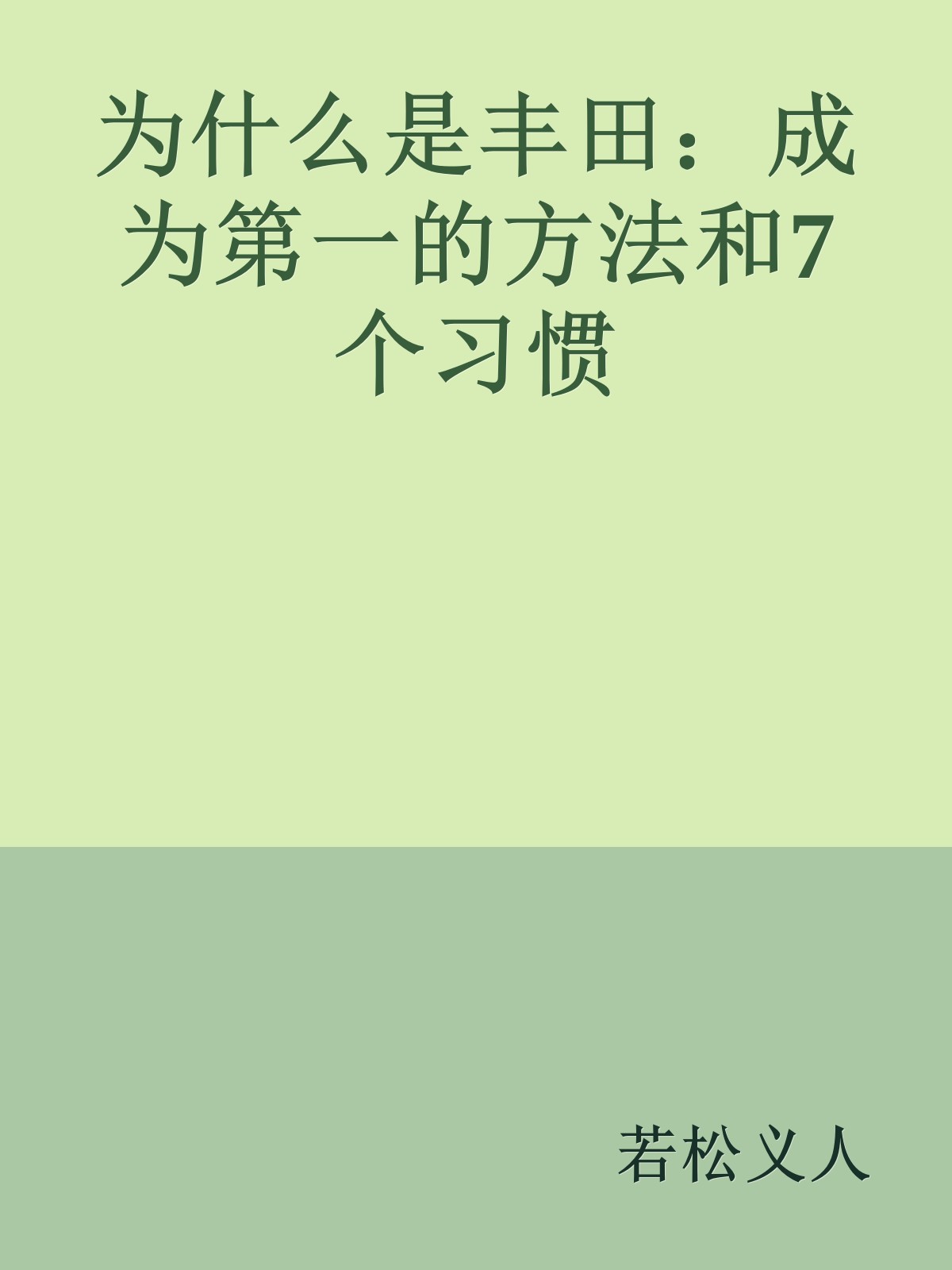 为什么是丰田：成为第一的方法和7个习惯

若松义人